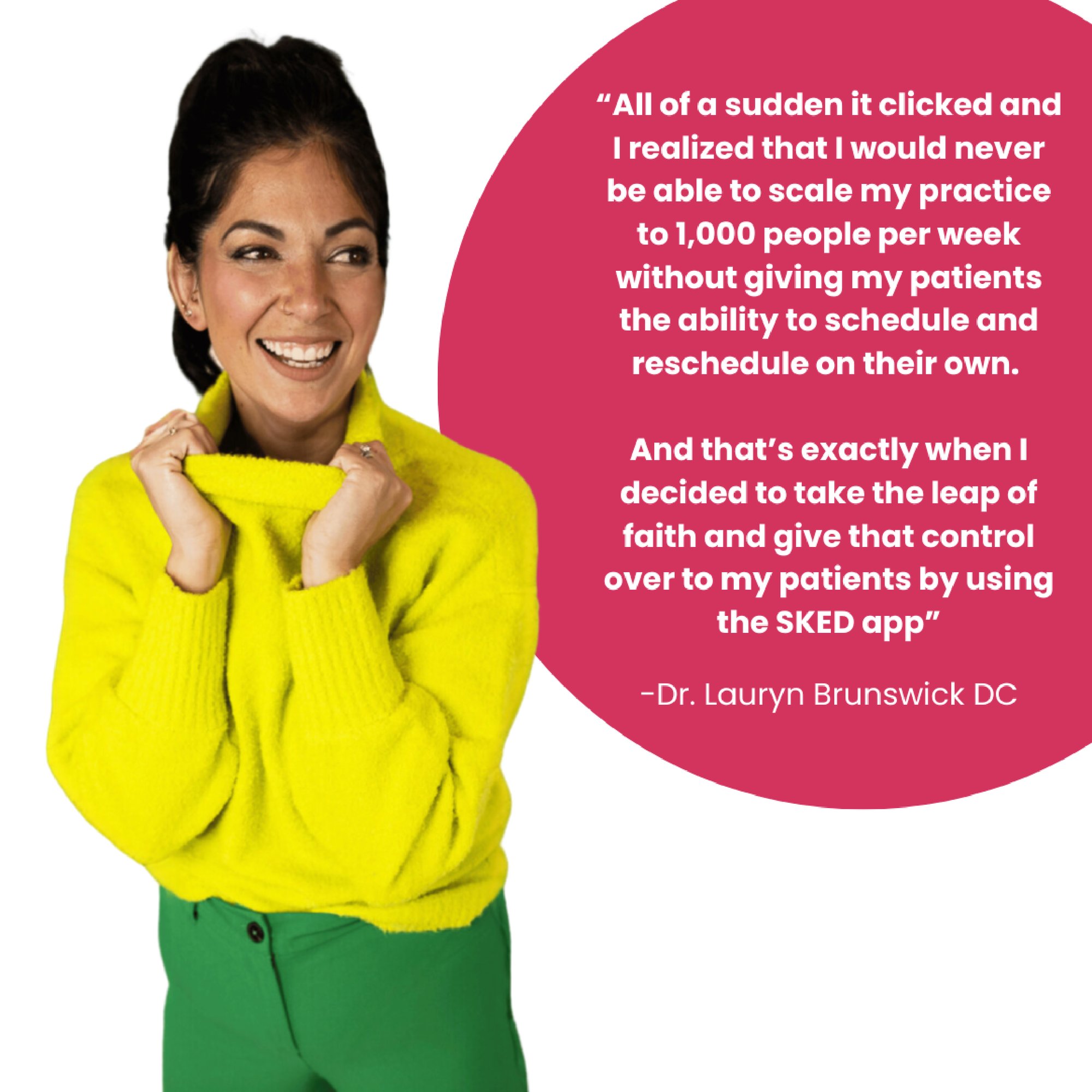 “All of a sudden it clicked and I realized that I would never be able to scale my practice to 1,000 people per week without giving my patients the ability to schedule and reschedule on their own.

And that’s exactly when I decided to take the leap of faith and give that control over to my patients by using the SKED app”

-Dr. Lauryn Brunswick DC